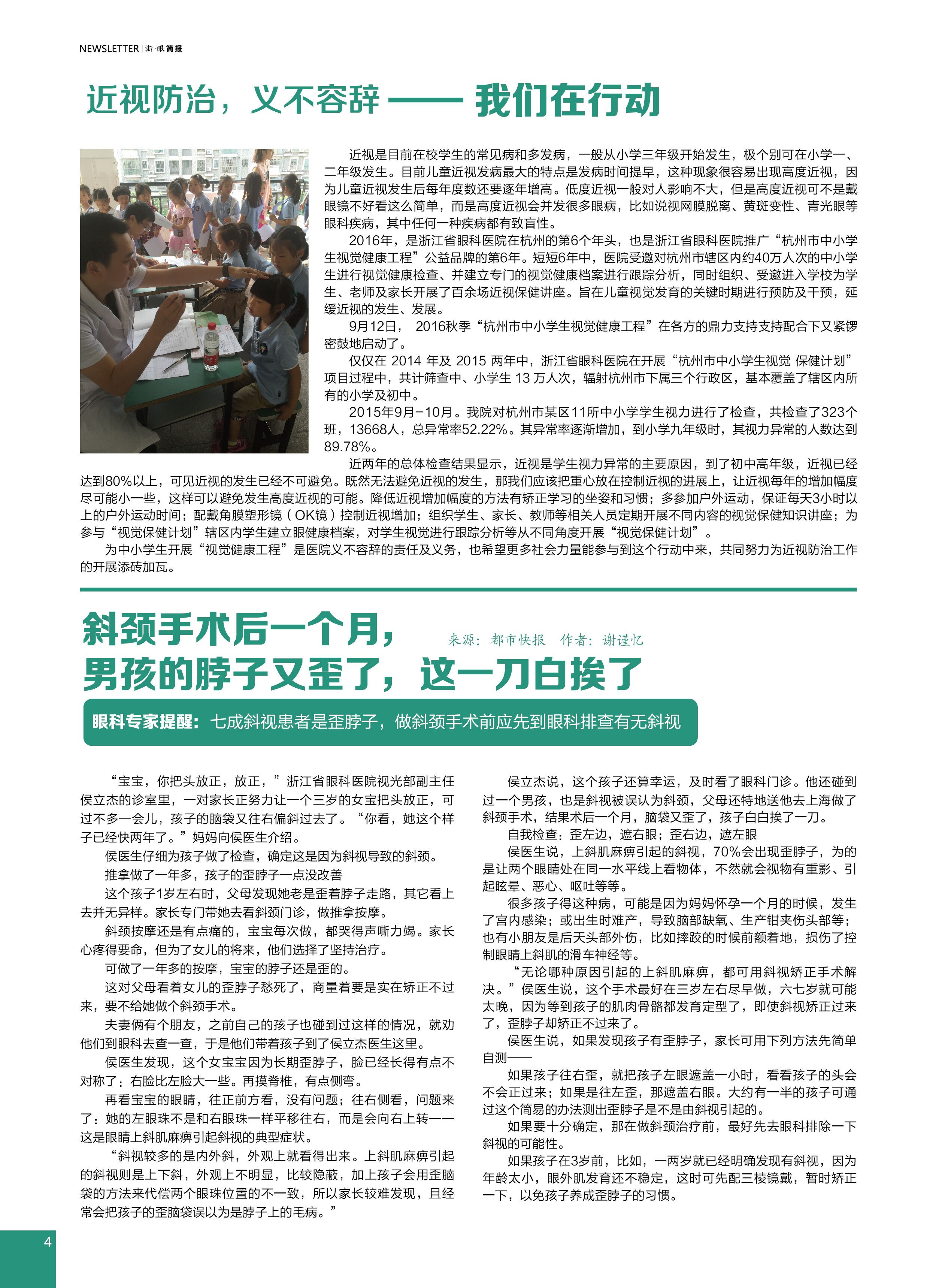 NEWSLETTER 浙·眼简报

近视防治，义不容辞 —— 我们在行动

近视是目前在校学生的常见病和多发病，一般从小学三年级开始发生，极个别可在小学一、二年级发生。目前儿童近视发病最大的特点是发病时间提早，这种现象很容易出现高度近视，因为儿童近视发生后每年度数还要逐年增高。低度近视一般对人影响不大，但是高度近视可不是戴眼镜不好看这么简单，而是高度近视会并发很多眼病，比如说视网膜脱离、黄斑变性、青光眼等眼科疾病，其中任何一种疾病都有致盲性。

2016年，是浙江省眼科医院在杭州的第6个年头，也是浙江省眼科医院推广“杭州市中小学生视觉健康工程”公益品牌的第6年。短短6年中，医院受邀对杭州市辖区内约40万人次的中小学生进行视觉健康检查、并建立专门的视觉健康档案进行跟踪分析，同时组织、受邀进入学校为学生、老师及家长开展了百余场近视保健讲座。旨在儿童视觉发育的关键时期进行预防及干预，延缓近视的发生、发展。

9月12日， 2016秋季“杭州市中小学生视觉健康工程”在各方的鼎力支持支持配合下又紧锣密鼓地启动了。

仅仅在 2014 年及 2015 两年中，浙江省眼科医院在开展“杭州市中小学生视觉 保健计划”项目过程中，共计筛查中、小学生 13 万人次，辐射杭州市下属三个行政区，基本覆盖了辖区内所有的小学及初中。

2015年9月-10月。我院对杭州市某区11所中小学学生视力进行了检查，共检查了323个班，13668人，总异常率52.22%。其异常率逐渐增加，到小学九年级时，其视力异常的人数达到89.78%。

近两年的总体检查结果显示，近视是学生视力异常的主要原因，到了初中高年级，近视已经达到80%以上，可见近视的发生已经不可避免。既然无法避免近视的发生，那我们应该把重心放在控制近视的进展上，让近视每年的增加幅度尽可能小一些，这样可以避免发生高度近视的可能。降低近视增加幅度的方法有矫正学习的坐姿和习惯；多参加户外运动，保证每天3小时以上的户外运动时间；配戴角膜塑形镜（OK镜）控制近视增加；组织学生、家长、教师等相关人员定期开展不同内容的视觉保健知识讲座；为参与“视觉保健计划”辖区内学生建立眼健康档案，对学生视觉进行跟踪分析等从不同角度开展“视觉保健计划”。

为中小学生开展“视觉健康工程”是医院义不容辞的责任及义务，也希望更多社会力量能参与到这个行动中来，共同努力为近视防治工作的开展添砖加瓦。

斜颈手术后一个月，
男孩的脖子又歪了，这一刀白挨了

来源：都市快报 作者：谢谨忆

眼科专家提醒：七成斜视患者是歪脖子，做斜颈手术前应先到眼科排查有无斜视

“宝宝，你把头放正，放正，”浙江省眼科医院视光部副主任侯立杰的诊室里，一对家长正努力让一个三岁的女宝把头放正，可过不多一会儿，孩子的脑袋又往右偏斜过去了。“你看，她这个样子已经快两年了。”妈妈向侯医生介绍。

侯医生仔细为孩子做了检查，确定这是因为斜视导致的斜颈。

推拿做了一年多，孩子的歪脖子一点没改善

这个孩子1岁左右时，父母发现她老是歪着脖子走路，其它看上去并无异样。家长专门带她去看斜颈门诊，做推拿按摩。

斜颈按摩还是有点痛的，宝宝每次做，都哭得声嘶力竭。家长心疼得要命，但为了女儿的将来，他们选择了坚持治疗。

可做了一年多的按摩，宝宝的脖子还是歪的。

这对父母看着女儿的歪脖子愁死了，商量着要是实在矫正不过来，要不给她做个斜颈手术。

夫妻俩有个朋友，之前自己的孩子也碰到过这样的情况，就劝他们到眼科去查一查，于是他们带着孩子到了侯立杰医生这里。

侯医生发现，这个女宝宝因为长期歪脖子，脸已经长得有点不对称了：右脸比左脸大一些。再摸脊椎，有点侧弯。

再看宝宝的眼睛，往正前方看，没有问题；往右侧看，问题来了：她的左眼珠不是和右眼珠一样平移往右，而是会向右上转——这是眼睛上斜肌麻痹引起斜视的典型症状。

“斜视较多的是内外斜，外观上就看得出来。上斜肌麻痹引起的斜视则是上下斜，外观上不明显，比较隐蔽，加上孩子会用歪脑袋的方法来代偿两个眼珠位置的不一致，所以家长较难发现，且经常会把孩子的歪脑袋误以为是脖子上的毛病。”

侯立杰说，这个孩子还算幸运，及时看了眼科门诊。他还碰到过一个男孩，也是斜视被误认为斜颈，父母还特地送他去上海做了斜颈手术，结果术后一个月，脑袋又歪了，孩子白白挨了一刀。

自我检查：歪左边，遮右眼；歪右边，遮左眼

侯医生说，上斜肌麻痹引起的斜视，70%会出现歪脖子，为的是让两个眼睛处在同一水平线上看物体，不然就会视物有重影、引起眩晕、恶心、呕吐等等。

很多孩子得这种病，可能是因为妈妈怀孕一个月的时候，发生了宫内感染；或出生时难产，导致脑部缺氧、生产钳夹伤头部等；也有小朋友是后天头部外伤，比如摔跤的时候前额着地，损伤了控制眼睛上斜肌的滑车神经等。

“无论哪种原因引起的上斜肌麻痹，都可用斜视矫正手术解决。”侯医生说，这个手术最好在三岁左右尽早做，六七岁就可能太晚，因为等到孩子的肌肉骨骼都发育定型了，即使斜视矫正过来了，歪脖子却矫正不过来了。

侯医生说，如果发现孩子有歪脖子，家长可用下列方法先简单自测——

如果孩子往右歪，就把孩子左眼遮盖一小时，看看孩子的头会不会正过来；如果是往左歪，那遮盖右眼。大约有一半的孩子可通过这个简易的办法测出歪脖子是不是由斜视引起的。

如果要十分确定，那在做斜颈治疗前，最好先去眼科排除一下斜视的可能性。

如果孩子在3岁前，比如，一两岁就已经明确发现有斜视，因为年龄太小，眼外肌发育还不稳定，这时可先配三棱镜戴，暂时矫正一下，以免孩子养成歪脖子的习惯。

4